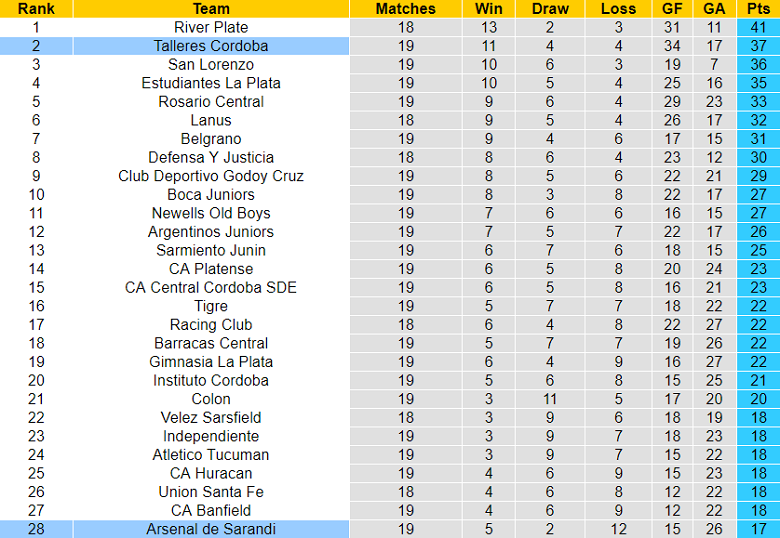 | Rank | Team | Matches | Win | Draw | Loss | GF | GA | Pts |
|---|---|---|---|---|---|---|---|---|
| 1 | River Plate | 18 | 13 | 2 | 3 | 31 | 11 | 41 |
| 2 | Talleres Cordoba | 19 | 11 | 4 | 4 | 34 | 17 | 37 |
| 3 | San Lorenzo | 19 | 10 | 6 | 3 | 19 | 7 | 36 |
| 4 | Estudiantes La Plata | 19 | 10 | 5 | 4 | 25 | 16 | 35 |
| 5 | Rosario Central | 19 | 9 | 6 | 4 | 29 | 23 | 33 |
| 6 | Lanus | 18 | 9 | 5 | 4 | 26 | 17 | 32 |
| 7 | Belgrano | 19 | 9 | 4 | 6 | 17 | 15 | 31 |
| 8 | Defensa Y Justicia | 18 | 8 | 6 | 4 | 23 | 12 | 30 |
| 9 | Club Deportivo Godoy Cruz | 19 | 8 | 5 | 6 | 22 | 21 | 29 |
| 10 | Boca Juniors | 19 | 8 | 3 | 8 | 22 | 17 | 27 |
| 11 | Newells Old Boys | 19 | 7 | 6 | 6 | 16 | 15 | 27 |
| 12 | Argentinos Juniors | 19 | 7 | 5 | 7 | 22 | 17 | 26 |
| 13 | Sarmiento Junin | 19 | 6 | 7 | 6 | 18 | 15 | 25 |
| 14 | CA Platense | 19 | 6 | 5 | 8 | 20 | 24 | 23 |
| 15 | CA Central Cordoba SDE | 19 | 6 | 5 | 8 | 16 | 21 | 23 |
| 16 | Tigre | 19 | 5 | 7 | 7 | 18 | 22 | 22 |
| 17 | Racing Club | 18 | 6 | 4 | 8 | 22 | 27 | 22 |
| 18 | Barracas Central | 19 | 5 | 7 | 7 | 19 | 26 | 22 |
| 19 | Gimnasia La Plata | 19 | 6 | 4 | 9 | 16 | 27 | 22 |
| 20 | Instituto Cordoba | 19 | 5 | 6 | 8 | 15 | 25 | 21 |
| 21 | Colon | 19 | 3 | 11 | 5 | 17 | 20 | 20 |
| 22 | Velez Sarsfield | 18 | 3 | 9 | 6 | 18 | 19 | 18 |
| 23 | Independiente | 19 | 3 | 9 | 7 | 18 | 23 | 18 |
| 24 | Atletico Tucuman | 19 | 3 | 9 | 7 | 15 | 22 | 18 |
| 25 | CA Huracan | 19 | 4 | 6 | 9 | 15 | 23 | 18 |
| 26 | Union Santa Fe | 18 | 4 | 6 | 8 | 12 | 22 | 18 |
| 27 | CA Banfield | 19 | 4 | 6 | 9 | 12 | 22 | 18 |
| 28 | Arsenal de Sarandi | 19 | 5 | 2 | 12 | 15 | 26 | 17 |